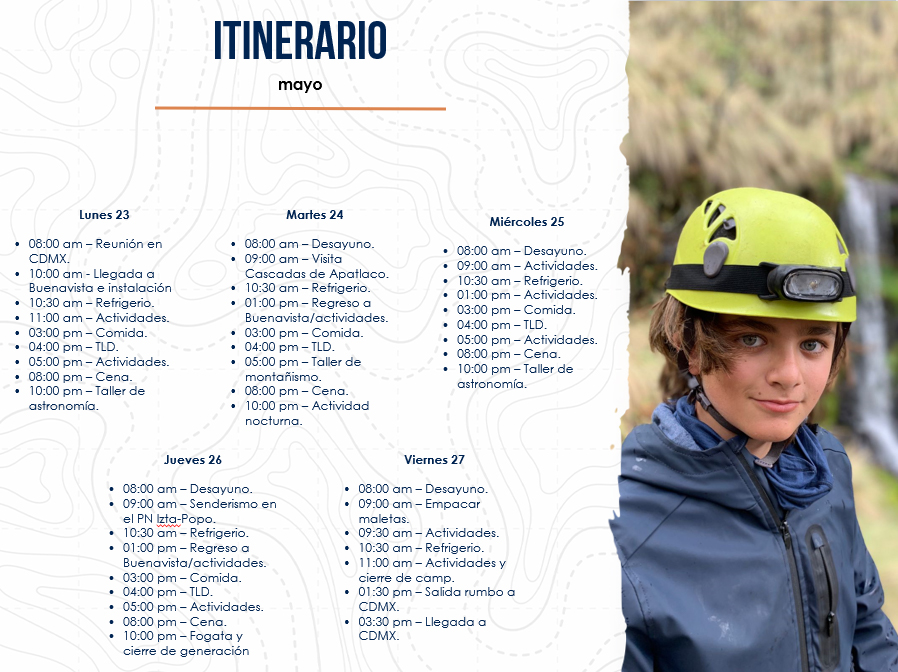 ITINERARIO

mayo

Lunes 23

• 08:00 am – Reunión en CDMX.
• 10:00 am - Llegada a Buenavista e instalación
• 10:30 am – Refrigerio.
• 11:00 am – Actividades.
• 03:00 pm – Comida.
• 04:00 pm – TLD.
• 05:00 pm – Actividades.
• 08:00 pm – Cena.
• 10:00 pm – Taller de astronomía.

Martes 24

• 08:00 am – Desayuno.
• 09:00 am – Visita Cascadas de Apatlaco.
• 10:30 am – Refrigerio.
• 01:00 pm – Regreso a Buenavista/actividades.
• 03:00 pm – Comida.
• 04:00 pm – TLD.
• 05:00 pm – Taller de montañismo.
• 08:00 pm – Cena.
• 10:00 pm – Actividad nocturna.

Miércoles 25

• 08:00 am – Desayuno.
• 09:00 am – Actividades.
• 10:30 am – Refrigerio.
• 01:00 pm – Actividades.
• 03:00 pm – Comida.
• 04:00 pm – TLD.
• 05:00 pm – Actividades.
• 08:00 pm – Cena.
• 10:00 pm – Taller de astronomía.

Jueves 26

• 08:00 am – Desayuno.
• 09:00 am – Senderismo en el PN Izta-Popo.
• 10:30 am – Refrigerio.
• 01:00 pm – Regreso a Buenavista/actividades.
• 03:00 pm – Comida.
• 04:00 pm – TLD.
• 05:00 pm – Actividades.
• 08:00 pm – Cena.
• 10:00 pm – Fogata y cierre de generación

Viernes 27

• 08:00 am – Desayuno.
• 09:00 am – Empacar maletas.
• 09:30 am – Actividades.
• 10:30 am – Refrigerio.
• 11:00 am – Actividades y cierre de camp.
• 01:30 pm – Salida rumbo a CDMX.
• 03:30 pm – Llegada a CDMX.